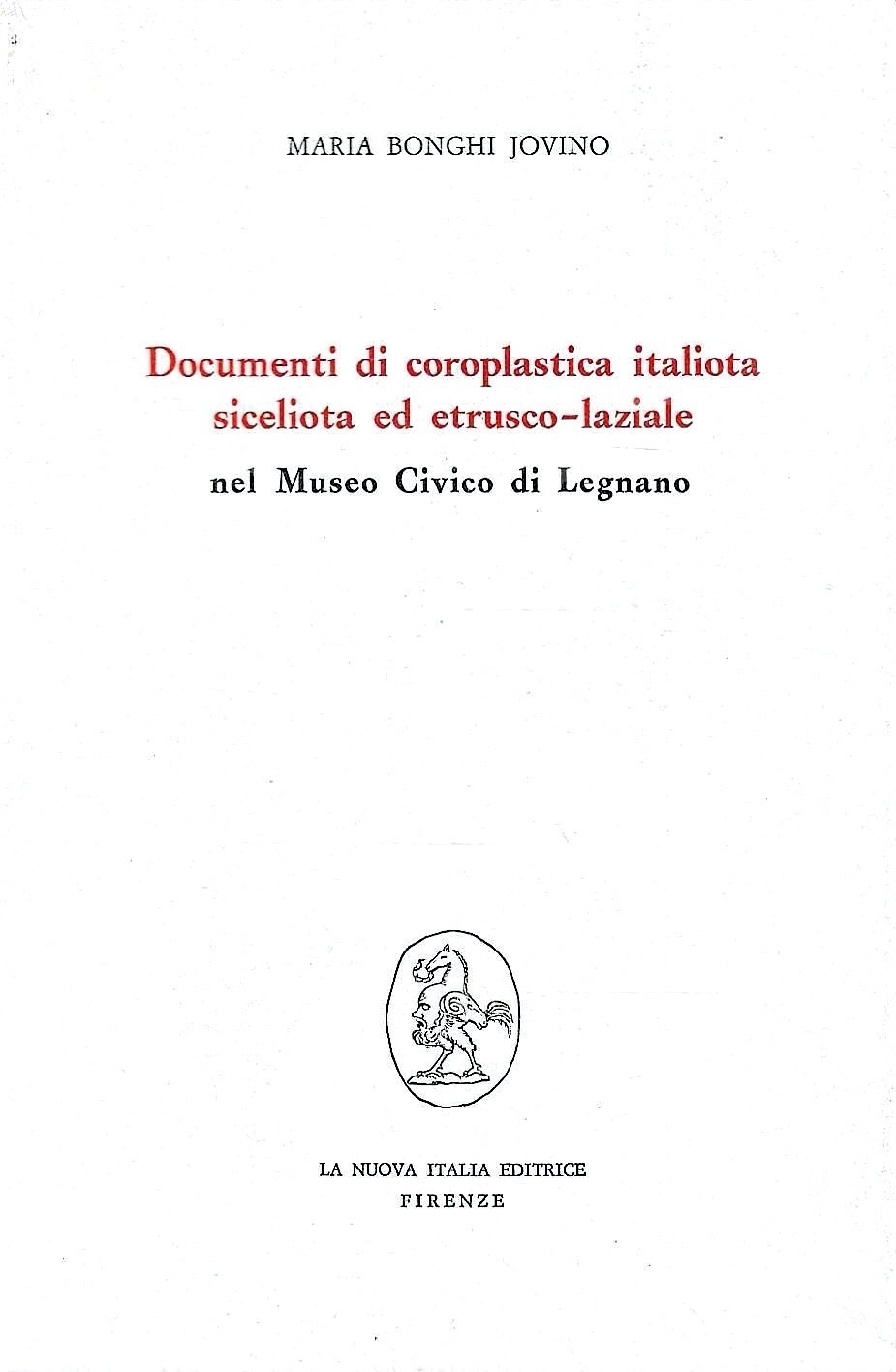 MARIA BONGHI JOVINO

Documenti di coroplastica italiota
siceliota ed etrusco-laziale
nel Museo Civico di Legnano

LA NUOVA ITALIA EDITRICE
FIRENZE